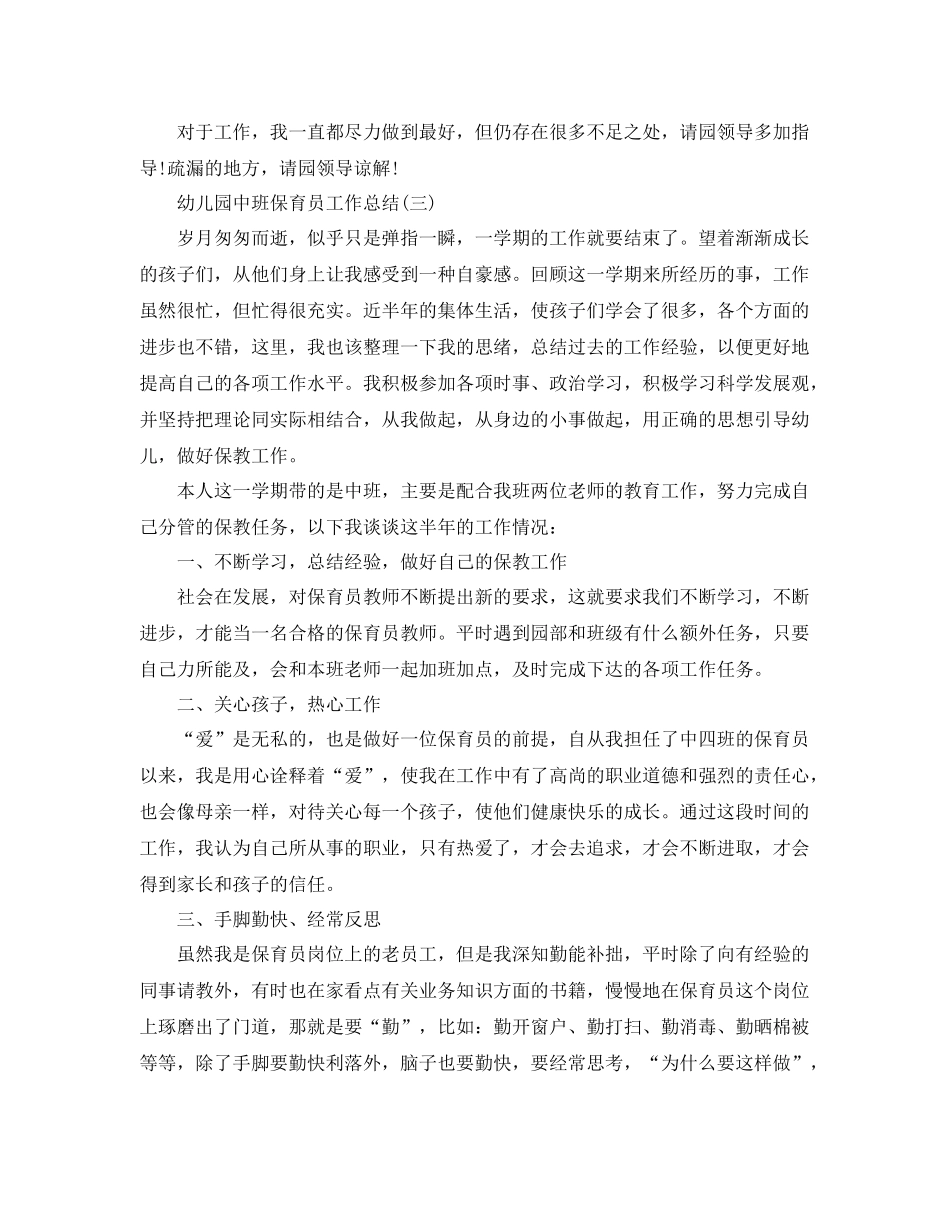 对于工作，我一直都尽力做到最好，但仍存在很多不足之处，请园领导多加指导!疏漏的地方，请园领导谅解!

幼儿园中班保育员工作总结(三)

岁月匆匆而逝，似乎只是弹指一瞬，一学期的工作就要结束了。望着渐渐成长的孩子们，从他们身上让我感受到一种自豪感。回顾这一学期来所经历的事，工作虽然很忙，但忙得很充实。近半年的集体生活，使孩子们学会了很多，各个方面的进步也不错，这里，我也该整理一下我的思绪，总结过去的工作经验，以便更好地提高自己的各项工作水平。我积极参加各项时事、政治学习，积极学习科学发展观，并坚持把理论同实际相结合，从我做起，从身边的小事做起，用正确的思想引导幼儿，做好保教工作。

本人这一学期带的是中班，主要是配合我班两位老师的教育工作，努力完成自己分管的保教任务，以下我谈谈这半年的工作情况：

一、不断学习，总结经验，做好自己的保教工作

社会在发展，对保育员教师不断提出新的要求，这就要求我们不断学习，不断进步，才能当一名合格的保育员教师。平时遇到园部和班级有什么额外任务，只要自己力所能及，会和本班老师一起加班加点，及时完成下达的各项工作任务。

二、关心孩子，热心工作

“爱”是无私的，也是做好一位保育员的前提，自从我担任了中四班的保育员以来，我是用心诠释着“爱”，使我在工作中有了高尚的职业道德和强烈的责任心，也会像母亲一样，对待关心每一个孩子，使他们健康快乐的成长。通过这段时间的工作，我认为自己所从事的职业，只有热爱了，才会去追求，才会不断进取，才会得到家长和孩子的信任。

三、手脚勤快、经常反思

虽然我是保育员岗位上的老员工，但是我深知勤能补拙，平时除了向有经验的同事请教外，有时也在家看点有关业务知识方面的书籍，慢慢地在保育员这个岗位上琢磨出了门道，那就是要“勤”，比如：勤开窗户、勤打扫、勤消毒、勤晒棉被等等，除了手脚要勤快利落外，脑子也要勤快，要经常思考，“为什么要这样做”，